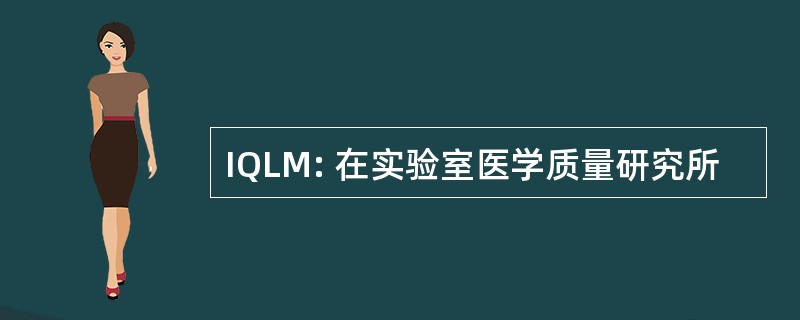 IQLM: 在实验室医学质量研究所